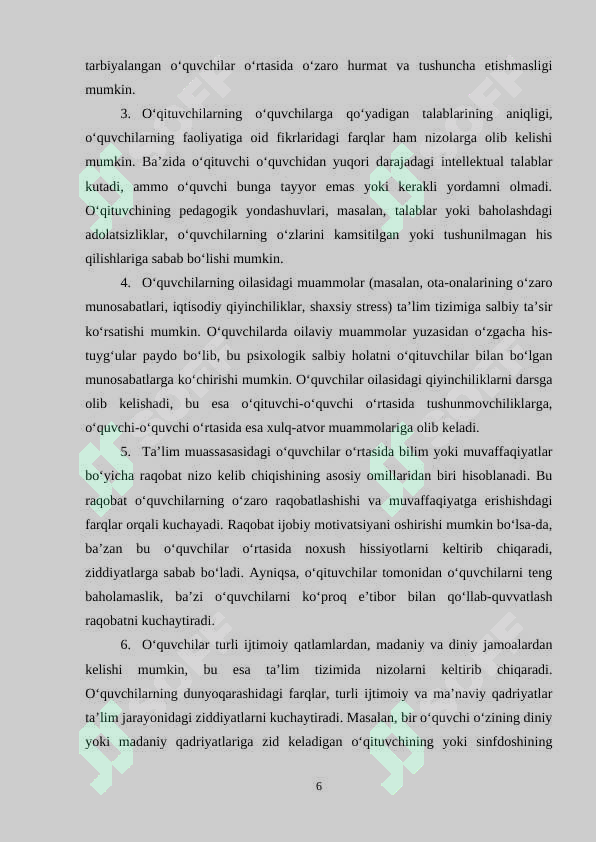 tarbiyalangan o‘quvchilar o‘rtasida o‘zaro hurmat va tushuncha etishmasligi mumkin.

3. O‘qituvchilarning o‘quvchilarga qo‘yadigan talablarining aniqligi, o‘quvchilarning faoliyatiga oid fikrlaridagi farqlar ham nizolarga olib kelishi mumkin. Ba’zida o‘qituvchi o‘quvchidan yuqori darajadagi intellektual talablar kutadi, ammo o‘quvchi bunga tayyor emas yoki kerakli yordamni olmadi. O‘qituvchining pedagogik yondashuvlari, masalan, talablar yoki baholashdagi adolatsizliklar, o‘quvchilarning o‘zlarini kamsitilgan yoki tushunilmagan his qilishlariga sabab bo‘lishi mumkin.

4. O‘quvchilarning oilasidagi muammolar (masalan, ota-onalarining o‘zaro munosabatlari, iqtisodiy qiyinchiliklar, shaxsiy stress) ta’lim tizimiga salbiy ta’sir ko‘rsatishi mumkin. O‘quvchilarda oilaviy muammolar yuzasidan o‘zgacha his-tuyg‘ular paydo bo‘lib, bu psixologik salbiy holatni o‘qituvchilar bilan bo‘lgan munosabatlarga ko‘chirishi mumkin. O‘quvchilar oilasidagi qiyinchiliklarni darsga olib kelishadi, bu esa o‘qituvchi-o‘quvchi o‘rtasida tushunmovchiliklarga, o‘quvchi-o‘quvchi o‘rtasida esa xulq-atvor muammolariga olib keladi.

5. Ta’lim muassasasidagi o‘quvchilar o‘rtasida bilim yoki muvaffaqiyatlar bo‘yicha raqobat nizo kelib chiqishining asosiy omillaridan biri hisoblanadi. Bu raqobat o‘quvchilarning o‘zaro raqobatlashishi va muvaffaqiyatga erishishdagi farqlar orqali kuchayadi. Raqobat ijobiy motivatsiyani oshirishi mumkin bo‘lsa-da, ba’zan bu o‘quvchilar o‘rtasida noxush hissiyotlarni keltirib chiqaradi, ziddiyatlarga sabab bo‘ladi. Ayniqsa, o‘qituvchilar tomonidan o‘quvchilarni teng baholamaslik, ba’zi o‘quvchilarni ko‘proq e’tibor bilan qo‘llab-quvvatlash raqobatni kuchaytiradi.

6. O‘quvchilar turli ijtimoiy qatlamlardan, madaniy va diniy jamoalardan kelishi mumkin, bu esa ta’lim tizimida nizolarni keltirib chiqaradi. O‘quvchilarning dunyoqarashidagi farqlar, turli ijtimoiy va ma’naviy qadriyatlar ta’lim jarayonidagi ziddiyatlarni kuchaytiradi. Masalan, bir o‘quvchi o‘zining diniy yoki madaniy qadriyatlariga zid keladigan o‘qituvchining yoki sinfdoshining

6